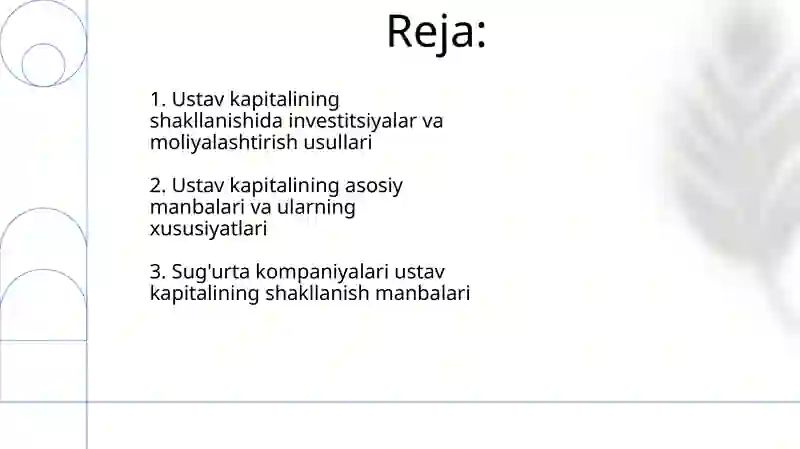 Reja:

1. Ustav kapitalining shakllanishida investitsiyalar va moliyalashtirish usullari

2. Ustav kapitalining asosiy manbalari va ularning xususiyatlari

3. Sug'urta kompaniyalari ustav kapitalining shakllanish manbalari